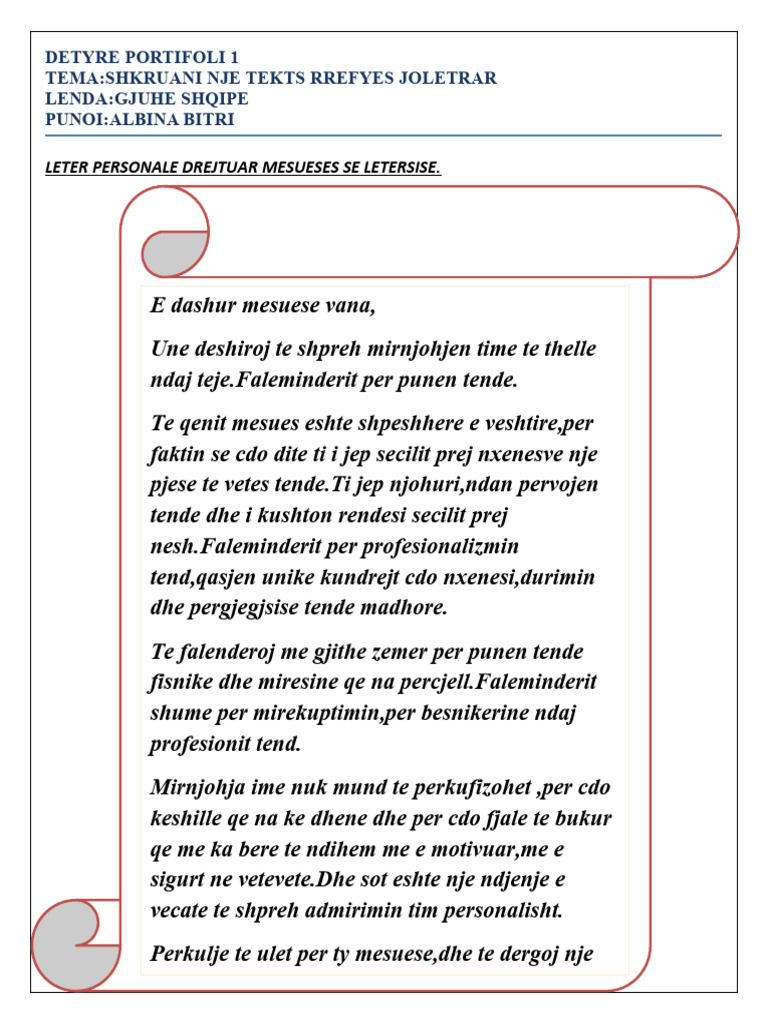 DETYRE PORTIFOLI 1
TEMA:SHKRUANI NJE TEKTS RREFYES JOLETRAR
LENDA:GJUHE SHQIPE
PUNOI:ALBINA BITRI

LETER PERSONALE DREJTUAR MESUESES SE LETERSISE.

E dashur mesuese vana,

Une deshiroj te shpreh mirnjohjen time te thelle ndaj teje.Faleminderit per punen tende.

Te qenit mesues eshte shpeshhere e veshtire,per faktin se cdo dite ti i jep secilit prej nxenesve nje pjese te vetes tende.Ti jep njohuri,ndan pervojen tende dhe i kushton rendesi secilit prej nesh.Faleminderit per profesionalizmin tend,qasjen unike kundrejt cdo nxenesi,durimin dhe pergjegjsise tende madhore.

Te falenderoj me gjithe zemer per punen tende fisnike dhe miresine qe na percjell.Faleminderit shume per mirekuptimin,per besnikerine ndaj profesionit tend.

Mirnjohja ime nuk mund te perkufizohet ,per cdo keshille qe na ke dhene dhe per cdo fjale te bukur qe me ka bere te ndihem me e motivuar,me e sigurt ne vetevete.Dhe sot eshte nje ndjenje e vecate te shpreh admirimin tim personalisht.

Perkulje te ulet per ty mesuese,dhe te dergoj nje